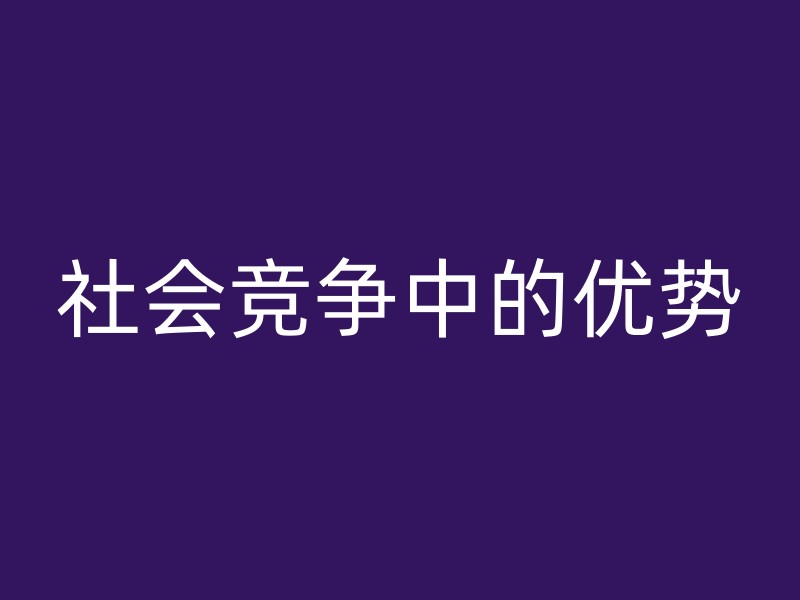 社会竞争中的优势